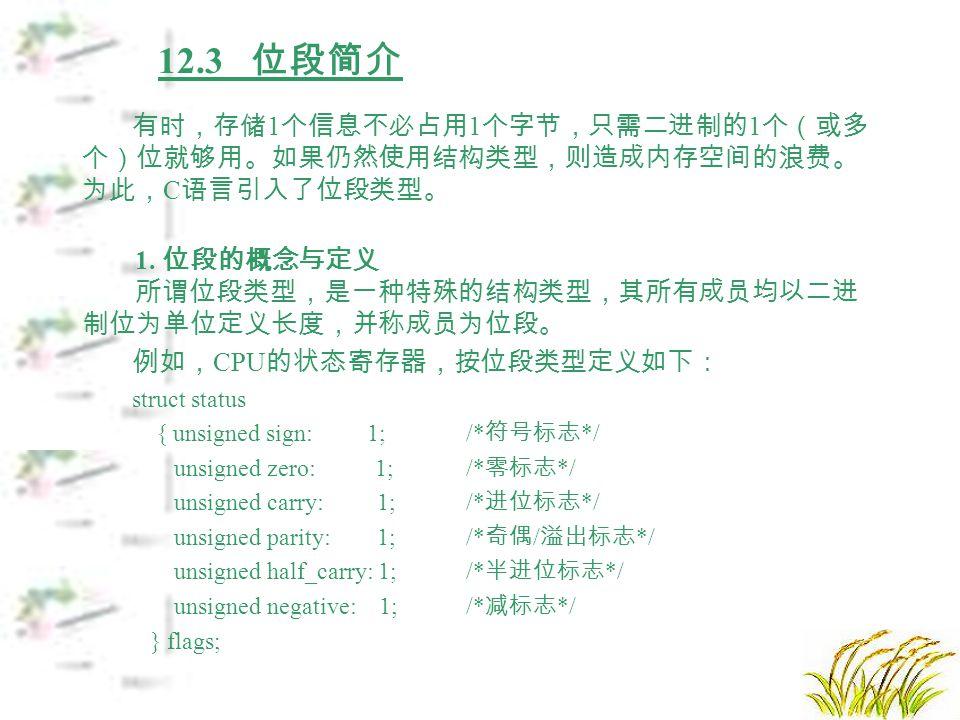 12.3 位段简介

有时，存储1个信息不必占用1个字节，只需二进制的1个（或多个）位就够用。如果仍然使用结构类型，则造成内存空间的浪费。为此，C语言引入了位段类型。

1. 位段的概念与定义

所谓位段类型，是一种特殊的结构类型，其所有成员均以二进制位为单位定义长度，并称成员为位段。

例如，CPU的状态寄存器，按位段类型定义如下：

struct status
{ unsigned sign: 1; /*符号标志*/
unsigned zero: 1; /*零标志*/
unsigned carry: 1; /*进位标志*/
unsigned parity: 1; /*奇偶/溢出标志*/
unsigned half_carry: 1; /*半进位标志*/
unsigned negative: 1; /*减标志*/
} flags;